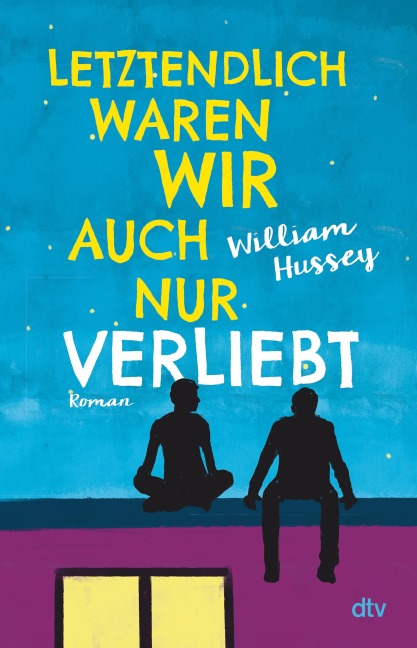 LETZTENDLICH WAREN WIR AUCH NUR VERLIEBT

William Hussey

Roman

dtv